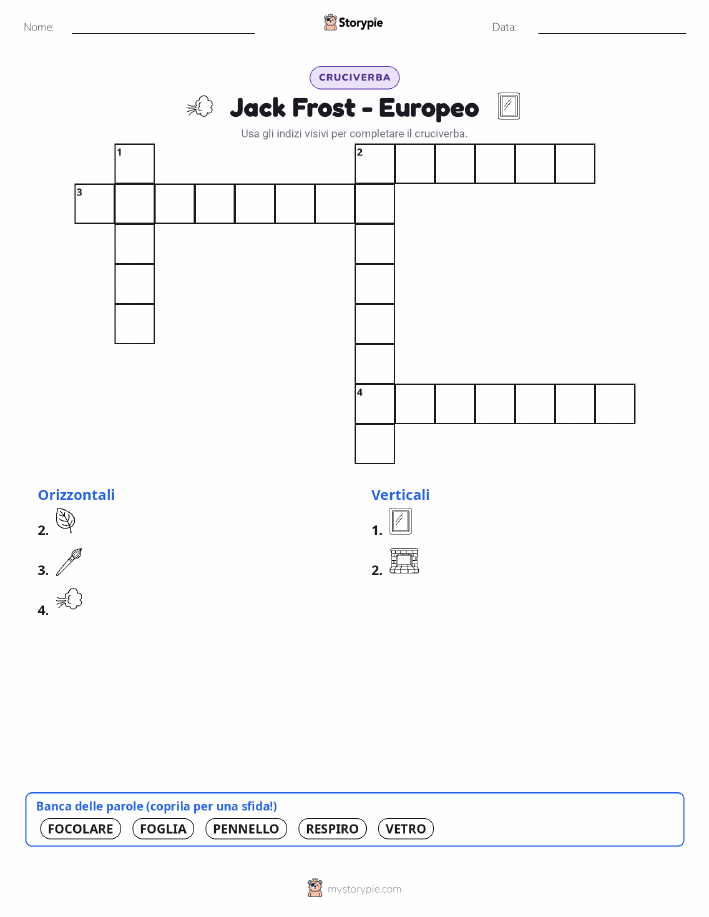 Nome: ____ Storypie Data: ____

CRUCIVERBA

Jack Frost - Europeo

Usa gli indizi visivi per completare il cruciverba.

1
2
3
4

Orizzontali
2.
3.
4.

Verticali
1.
2.

Banca delle parole (coprila per una sfida!)
FOCOLARE FOGLIA PENNELLO RESPIRO VETRO

mystorypie.com